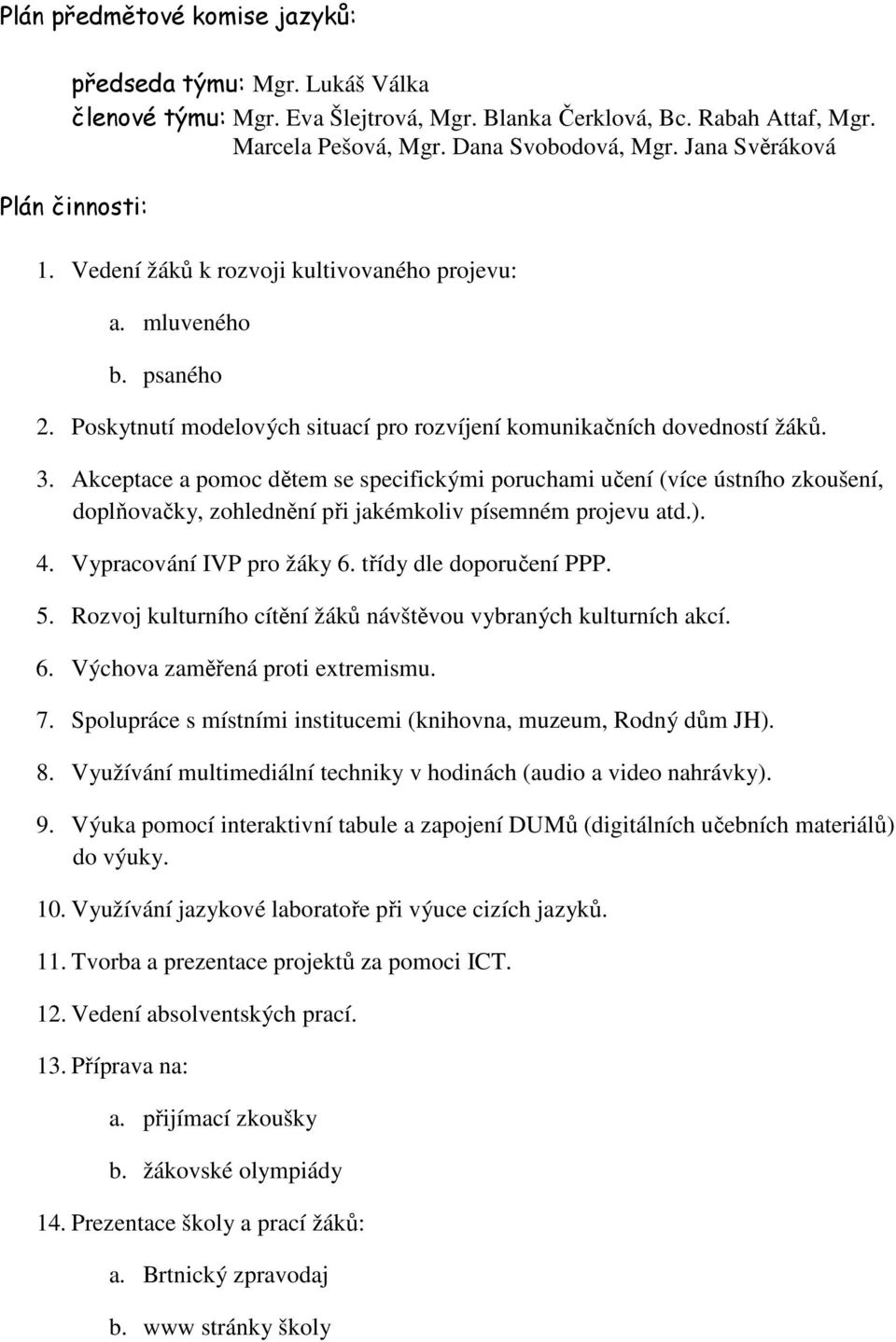 Plán předmětové komise jazyků:

předseda týmu: Mgr. Lukáš Válka
členové týmu: Mgr. Eva Šlejtrová, Mgr. Blanka Čerklová, Bc. Rabah Attaf, Mgr. Marcela Pešová, Mgr. Dana Svobodová, Mgr. Jana Svěráková

Plán činnosti:

1. Vedení žáků k rozvoji kultivovaného projevu:
a. mluveného
b. psaného
2. Poskytnutí modelových situací pro rozvíjení komunikačních dovedností žáků.
3. Akceptace a pomoc dětem se specifickými poruchami učení (více ústního zkoušení, doplňovačky, zohlednění při jakémkoliv písemném projevu atd.).
4. Vypracování IVP pro žáky 6. třídy dle doporučení PPP.
5. Rozvoj kulturního cítění žáků návštěvou vybraných kulturních akcí.
6. Výchova zaměřená proti extremismu.
7. Spolupráce s místními institucemi (knihovna, muzeum, Rodný dům JH).
8. Využívání multimediální techniky v hodinách (audio a video nahrávky).
9. Výuka pomocí interaktivní tabule a zapojení DUMů (digitálních učebních materiálů) do výuky.
10. Využívání jazykové laboratoře při výuce cizích jazyků.
11. Tvorba a prezentace projektů za pomoci ICT.
12. Vedení absolventských prací.
13. Příprava na:
a. přijímací zkoušky
b. žákovské olympiády
14. Prezentace školy a prací žáků:
a. Brtnický zpravodaj
b. www stránky školy